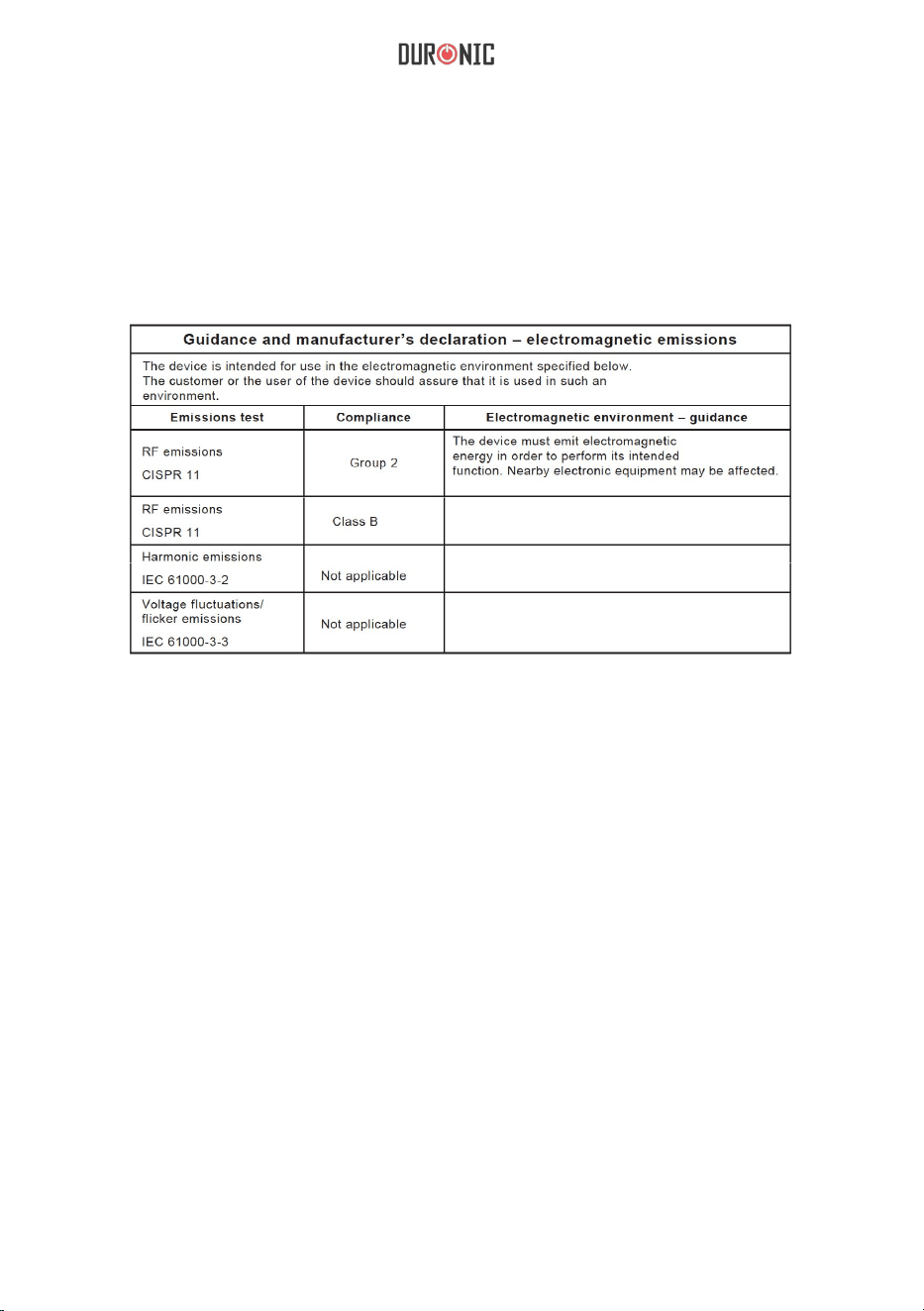 DURONIC

| Guidance and manufacturer's declaration – electromagnetic emissions | | |
|---|---|---|
| The device is intended for use in the electromagnetic environment specified below. The customer or the user of the device should assure that it is used in such an environment. | | |
| Emissions test | Compliance | Electromagnetic environment – guidance |
| RF emissions CISPR 11 | Group 2 | The device must emit electromagnetic energy in order to perform its intended function. Nearby electronic equipment may be affected. |
| RF emissions CISPR 11 | Class B | |
| Harmonic emissions IEC 61000-3-2 | Not applicable | |
| Voltage fluctuations/ flicker emissions IEC 61000-3-3 | Not applicable | |